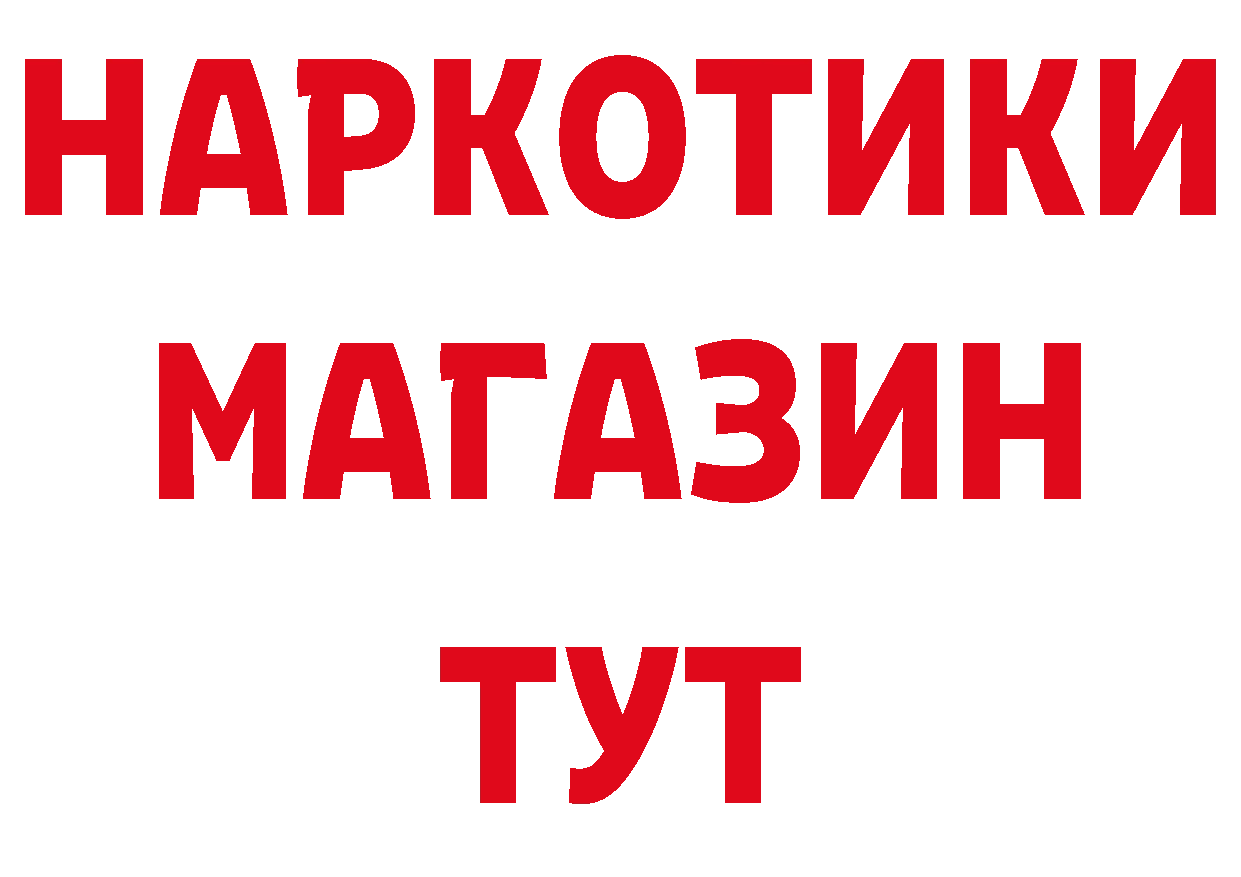 НАРКОТИКИ
МАГАЗИН
ТУТ